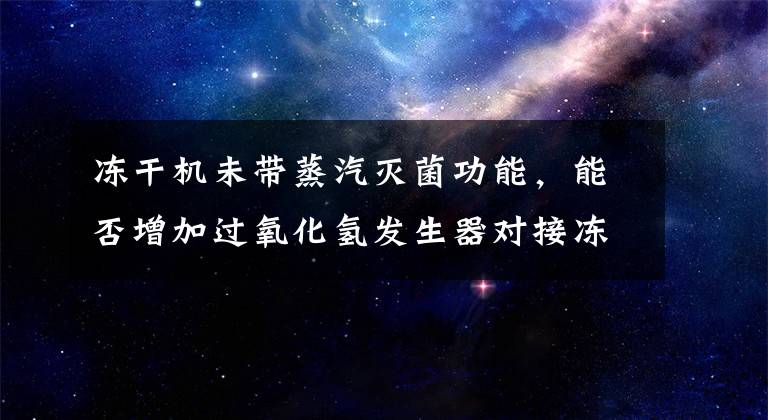 冻干机未带蒸汽灭菌功能，能否增加过氧化氢发生器对接冻